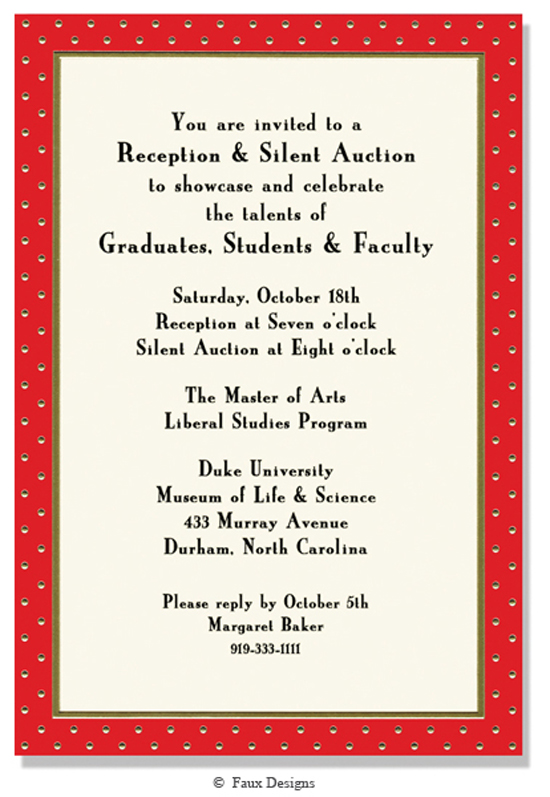 You are invited to a
Reception & Silent Auction
to showcase and celebrate
the talents of
Graduates, Students & Faculty

Saturday, October 18th
Reception at Seven o'clock
Silent Auction at Eight o'clock

The Master of Arts
Liberal Studies Program

Duke University
Museum of Life & Science
433 Murray Avenue
Durham, North Carolina

Please reply by October 5th
Margaret Baker
919-333-1111

© Faux Designs